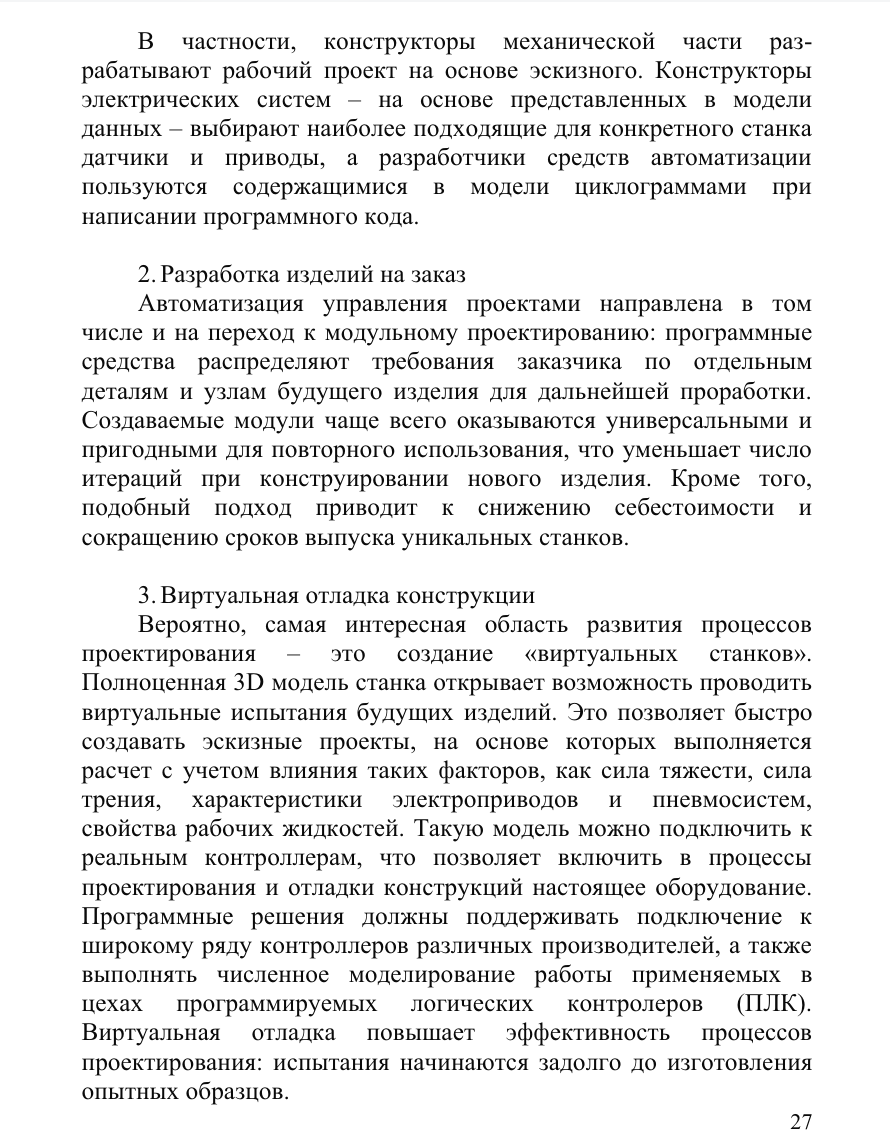 В частности, конструкторы механической части разрабатывают рабочий проект на основе эскизного. Конструкторы электрических систем – на основе представленных в модели данных – выбирают наиболее подходящие для конкретного станка датчики и приводы, а разработчики средств автоматизации пользуются содержащимися в модели циклограммами при написании программного кода.

2. Разработка изделий на заказ
Автоматизация управления проектами направлена в том числе и на переход к модульному проектированию: программные средства распределяют требования заказчика по отдельным деталям и узлам будущего изделия для дальнейшей проработки. Создаваемые модули чаще всего оказываются универсальными и пригодными для повторного использования, что уменьшает число итераций при конструировании нового изделия. Кроме того, подобный подход приводит к снижению себестоимости и сокращению сроков выпуска уникальных станков.

3. Виртуальная отладка конструкции
Вероятно, самая интересная область развития процессов проектирования – это создание «виртуальных станков». Полноценная 3D модель станка открывает возможность проводить виртуальные испытания будущих изделий. Это позволяет быстро создавать эскизные проекты, на основе которых выполняется расчет с учетом влияния таких факторов, как сила тяжести, сила трения, характеристики электроприводов и пневмосистем, свойства рабочих жидкостей. Такую модель можно подключить к реальным контроллерам, что позволяет включить в процессы проектирования и отладки конструкций настоящее оборудование. Программные решения должны поддерживать подключение к широкому ряду контроллеров различных производителей, а также выполнять численное моделирование работы применяемых в цехах программируемых логических контролеров (ПЛК). Виртуальная отладка повышает эффективность процессов проектирования: испытания начинаются задолго до изготовления опытных образцов.

27